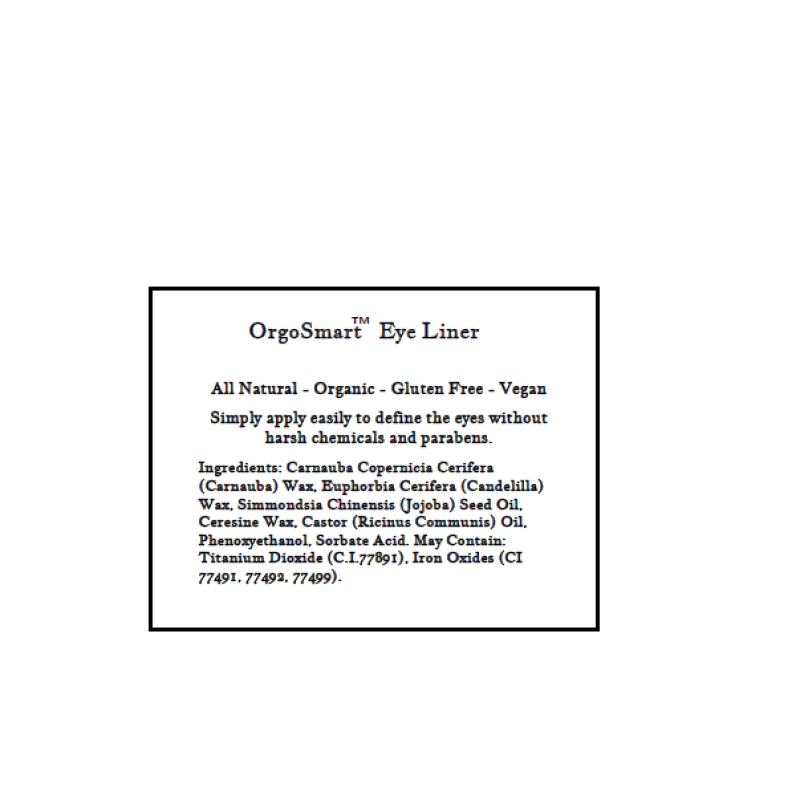 OrgoSmart™ Eye Liner

All Natural - Organic - Gluten Free - Vegan

Simply apply easily to define the eyes without harsh chemicals and parabens.

Ingredients: Carnauba Copernicia Cerifera (Carnauba) Wax, Euphorbia Cerifera (Candelilla) Wax, Simmondsia Chinensis (Jojoba) Seed Oil, Ceresine Wax, Castor (Ricinus Communis) Oil, Phenoxyethanol, Sorbate Acid. May Contain: Titanium Dioxide (C.I.77891), Iron Oxides (CI 77491, 77492, 77499).